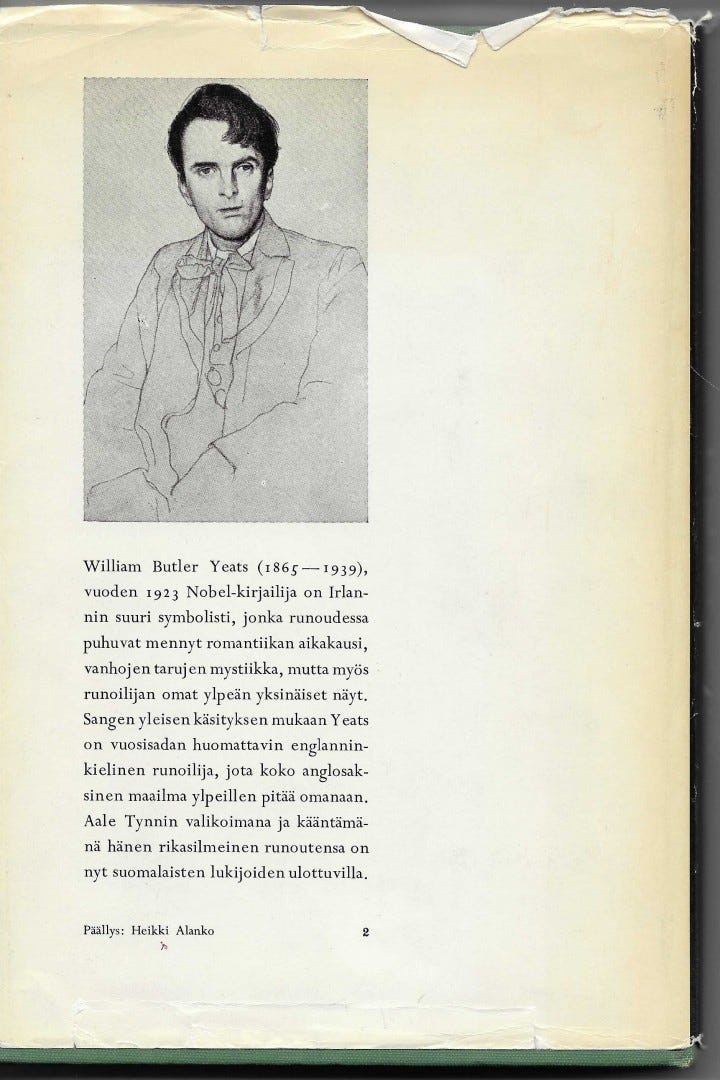 William Butler Yeats (1865—1939), vuoden 1923 Nobel-kirjailija on Irlannin suuri symbolisti, jonka runoudessa puhuvat mennyt romantiikan aikakausi, vanhojen tarujen mystiikka, mutta myös runoilijan omat ylpeän yksinäiset näyt. Sangen yleisen käsityksen mukaan Yeats on vuosisadan huomattavin englanninkielinen runoilija, jota koko anglosaksinen maailma ylpeillen pitää omanaan. Aale Tynnin valikoimana ja kääntämänä hänen rikasilmeinen runoutensa on nyt suomalaisten lukijoiden ulottuvilla.

Päällys: Heikki Alanko

2